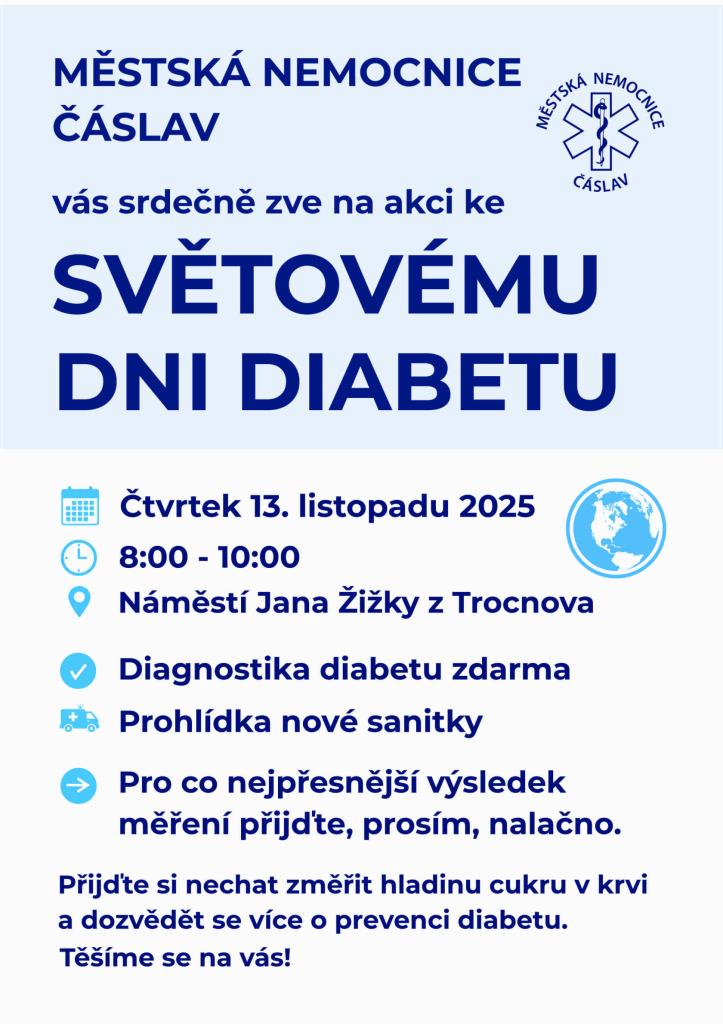 MĚSTSKÁ NEMOCNICE ČÁSLAV

MĚSTSKÁ NEMOCNICE ČÁSLAV

vás srdečně zve na akci ke

SVĚTOVÉMU DNI DIABETU

Čtvrtek 13. listopadu 2025

8:00 - 10:00

Náměstí Jana Žižky z Trocnova

Diagnostika diabetu zdarma

Prohlídka nové sanitky

Pro co nejpřesnější výsledek měření přijďte, prosím, nalačno.

Přijďte si nechat změřit hladinu cukru v krvi a dozvědět se více o prevenci diabetu.

Těšíme se na vás!